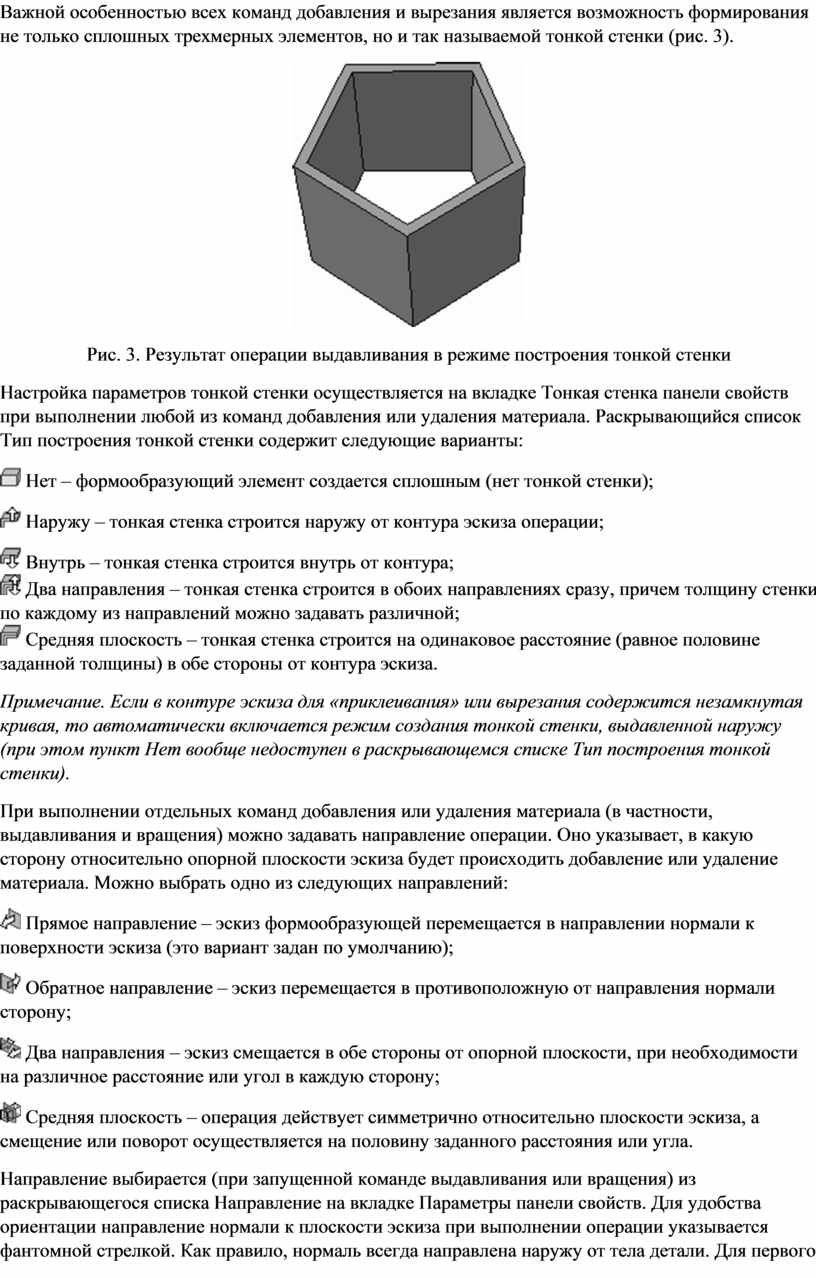 Важной особенностью всех команд добавления и вырезания является возможность формирования не только сплошных трехмерных элементов, но и так называемой тонкой стенки (рис. 3).

Рис. 3. Результат операции выдавливания в режиме построения тонкой стенки

Настройка параметров тонкой стенки осуществляется на вкладке Тонкая стенка панели свойств при выполнении любой из команд добавления или удаления материала. Раскрывающийся список Тип построения тонкой стенки содержит следующие варианты:

Нет – формообразующий элемент создается сплошным (нет тонкой стенки);

Наружу – тонкая стенка строится наружу от контура эскиза операции;

Внутрь – тонкая стенка строится внутрь от контура;
Два направления – тонкая стенка строится в обоих направлениях сразу, причем толщину стенки по каждому из направлений можно задавать различной;
Средняя плоскость – тонкая стенка строится на одинаковое расстояние (равное половине заданной толщины) в обе стороны от контура эскиза.

Примечание. Если в контуре эскиза для «приклеивания» или вырезания содержится незамкнутая кривая, то автоматически включается режим создания тонкой стенки, выдавленной наружу (при этом пункт Нет вообще недоступен в раскрывающемся списке Тип построения тонкой стенки).

При выполнении отдельных команд добавления или удаления материала (в частности, выдавливания и вращения) можно задавать направление операции. Оно указывает, в какую сторону относительно опорной плоскости эскиза будет происходить добавление или удаление материала. Можно выбрать одно из следующих направлений:

Прямое направление – эскиз формообразующей перемещается в направлении нормали к поверхности эскиза (это вариант задан по умолчанию);

Обратное направление – эскиз перемещается в противоположную от направления нормали сторону;

Два направления – эскиз смещается в обе стороны от опорной плоскости, при необходимости на различное расстояние или угол в каждую сторону;

Средняя плоскость – операция действует симметрично относительно плоскости эскиза, а смещение или поворот осуществляется на половину заданного расстояния или угла.

Направление выбирается (при запущенной команде выдавливания или вращения) из раскрывающегося списка Направление на вкладке Параметры панели свойств. Для удобства ориентации направление нормали к плоскости эскиза при выполнении операции указывается фантомной стрелкой. Как правило, нормаль всегда направлена наружу от тела детали. Для первого